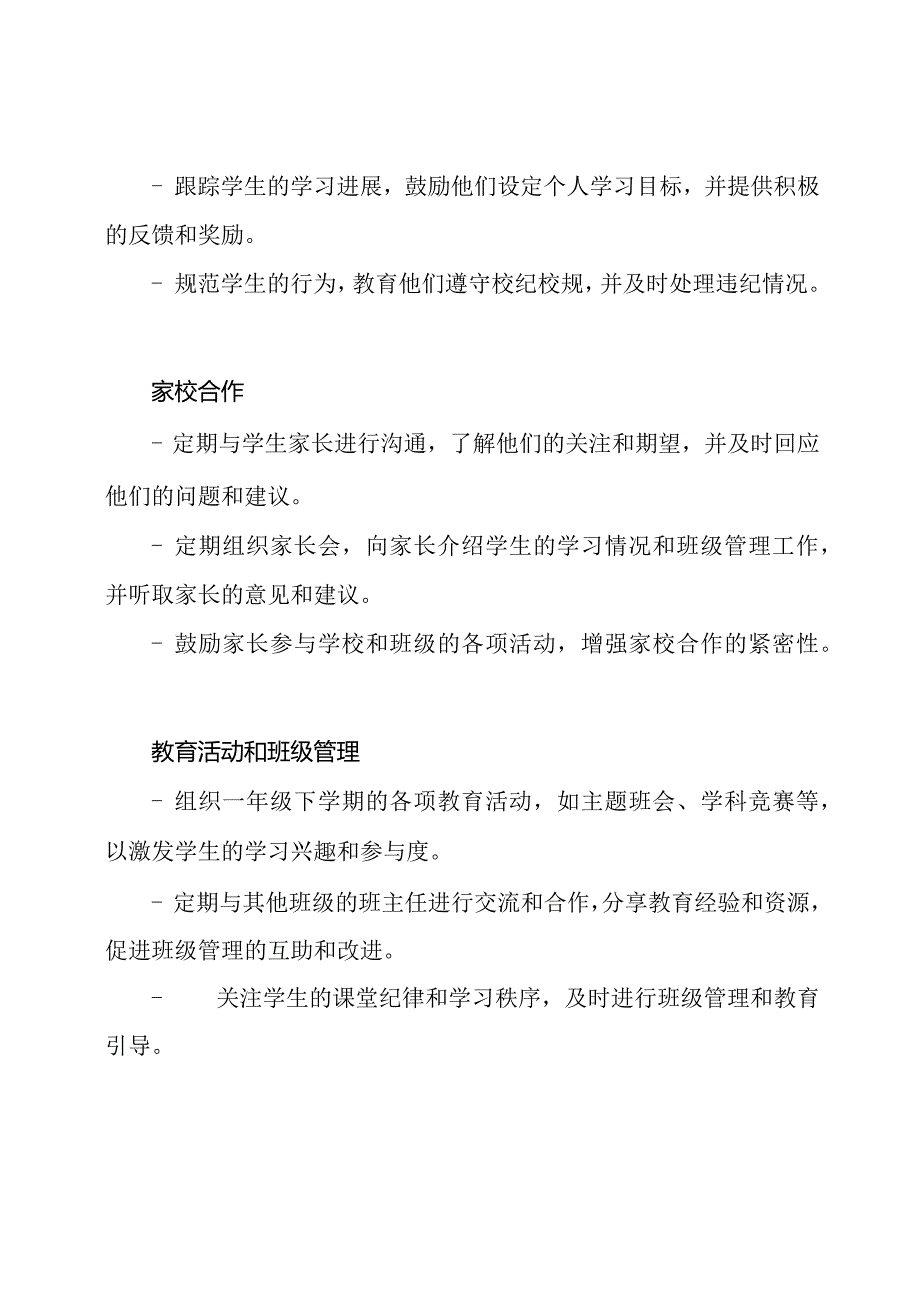 - 跟踪学生的学习进展，鼓励他们设定个人学习目标，并提供积极的反馈和奖励。

- 规范学生的行为，教育他们遵守校纪校规，并及时处理违纪情况。

家校合作

- 定期与学生家长进行沟通，了解他们的关注和期望，并及时回应他们的问题和建议。

- 定期组织家长会，向家长介绍学生的学习情况和班级管理工作，并听取家长的意见和建议。

- 鼓励家长参与学校和班级的各项活动，增强家校合作的紧密性。

教育活动和班级管理

- 组织一年级下学期的各项教育活动，如主题班会、学科竞赛等，以激发学生的学习兴趣和参与度。

- 定期与其他班级的班主任进行交流和合作，分享教育经验和资源，促进班级管理的互助和改进。

- 关注学生的课堂纪律和学习秩序，及时进行班级管理和教育引导。